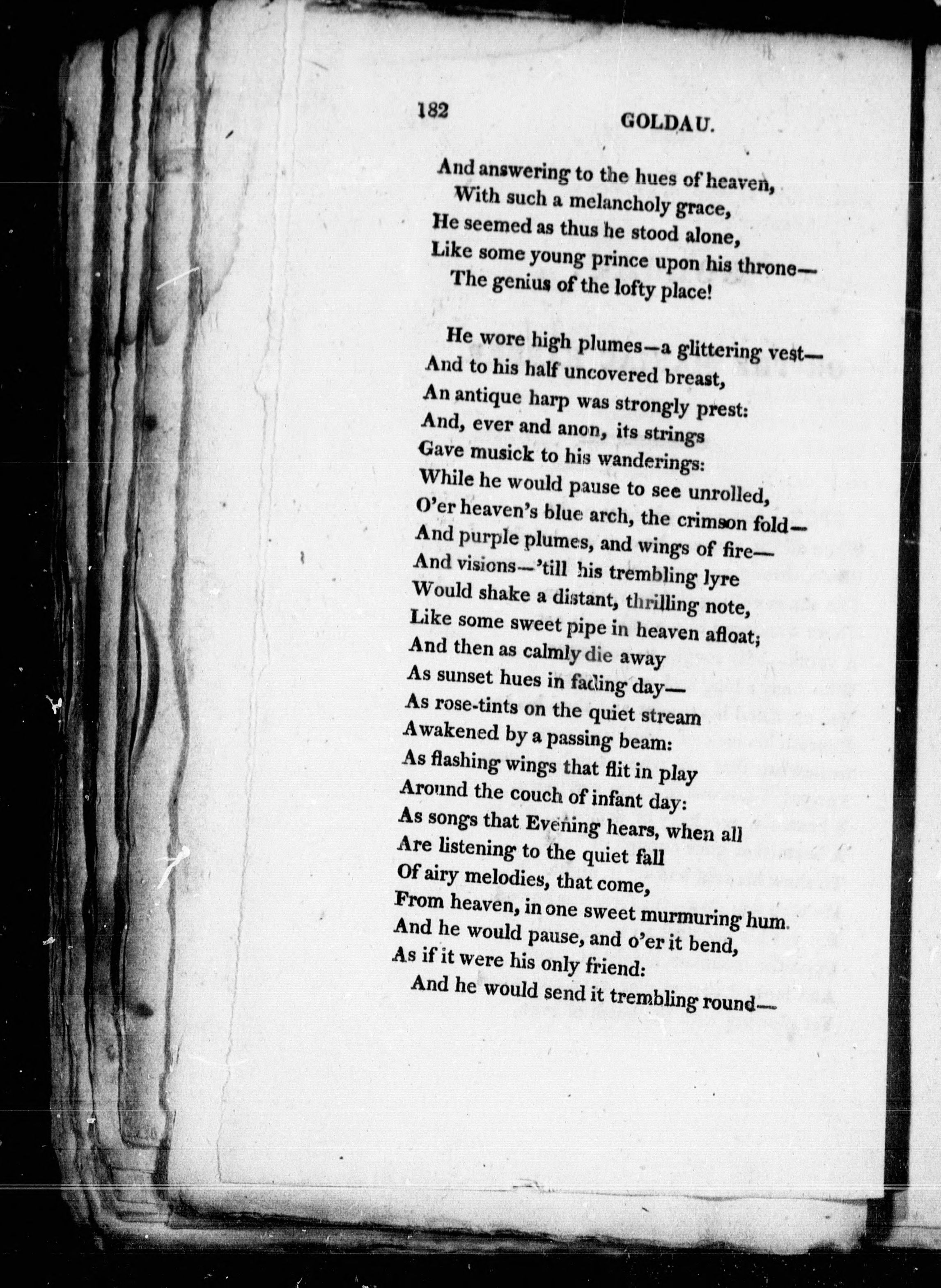 182 GOLDAU.

And answering to the hues of heaven,
With such a melancholy grace,
He seemed as thus he stood alone,
Like some young prince upon his throne—
The genius of the lofty place!

He wore high plumes—a glittering vest—
And to his half uncovered breast,
An antique harp was strongly prest:
And, ever and anon, its strings
Gave musick to his wanderings:
While he would pause to see unrolled,
O'er heaven's blue arch, the crimson fold—
And purple plumes, and wings of fire—
And visions—'till his trembling lyre
Would shake a distant, thrilling note,
Like some sweet pipe in heaven afloat;
And then as calmly die away
As sunset hues in fading day—
As rose-tints on the quiet stream
Awakened by a passing beam:
As flashing wings that flit in play
Around the couch of infant day:
As songs that Evening hears, when all
Are listening to the quiet fall
Of airy melodies, that come,
From heaven, in one sweet murmuring hum.
And he would pause, and o'er it bend,
As if it were his only friend:
And he would send it trembling round—